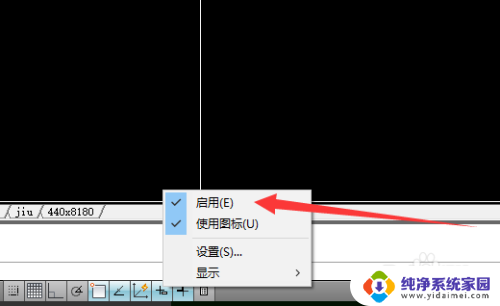 jiu
440x8180

启用(E)
使用图标(U)
设置(S)...
显示

纯净系统家园
www.yidaimei.com